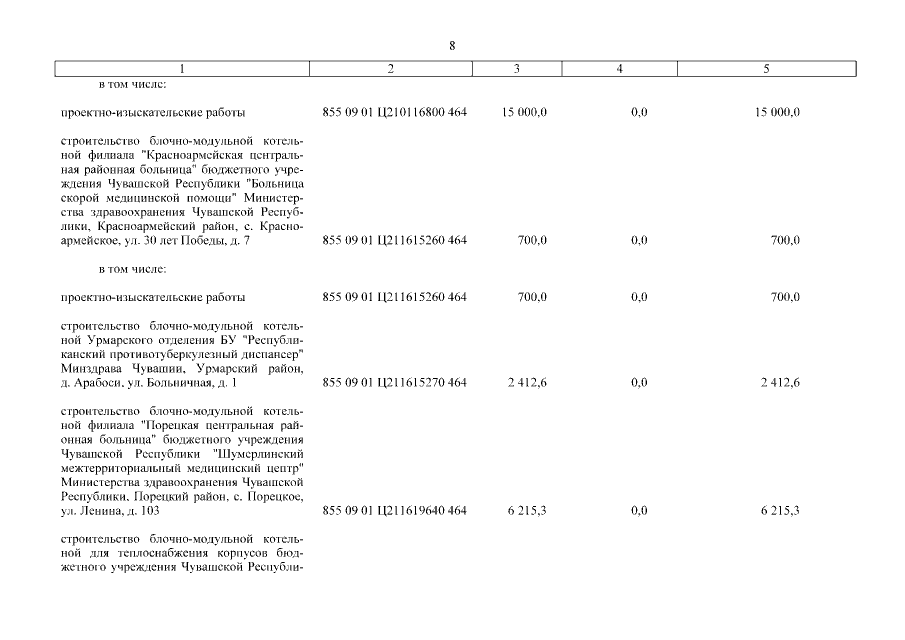 8

| 1 | 2 | 3 | 4 | 5 |
|---|---|---|---|---|
| в том числе: | | | | |
| проектно-изыскательские работы | 855 09 01 Ц210116800 464 | 15 000,0 | 0,0 | 15 000,0 |
| строительство блочно-модульной котельной филиала "Красноармейская центральная районная больница" бюджетного учреждения Чувашской Республики "Больница скорой медицинской помощи" Министерства здравоохранения Чувашской Республики, Красноармейский район, с. Красноармейское, ул. 30 лет Победы, д. 7 | 855 09 01 Ц211615260 464 | 700,0 | 0,0 | 700,0 |
| в том числе: | | | | |
| проектно-изыскательские работы | 855 09 01 Ц211615260 464 | 700,0 | 0,0 | 700,0 |
| строительство блочно-модульной котельной Урмарского отделения БУ "Республиканский противотуберкулезный диспансер" Минздрава Чувашии, Урмарский район, д. Арабоси, ул. Больничная, д. 1 | 855 09 01 Ц211615270 464 | 2 412,6 | 0,0 | 2 412,6 |
| строительство блочно-модульной котельной филиала "Порецкая центральная районная больница" бюджетного учреждения Чувашской Республики "Шумерлинский межтерриториальный медицинский центр" Министерства здравоохранения Чувашской Республики, Порецкий район, с. Порецкое, ул. Ленина, д. 103 | 855 09 01 Ц211619640 464 | 6 215,3 | 0,0 | 6 215,3 |
| строительство блочно-модульной котельной для теплоснабжения корпусов бюджетного учреждения Чувашской Республи- | | | | |